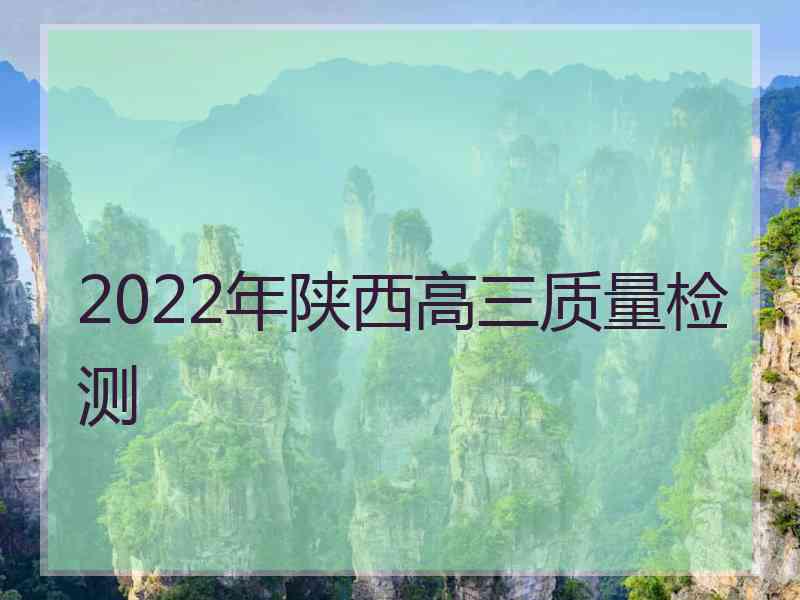 2022年陕西高三质量检测